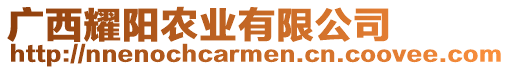 广西耀阳农业有限公司
http://nnenochcarmen.cn.coovee.com